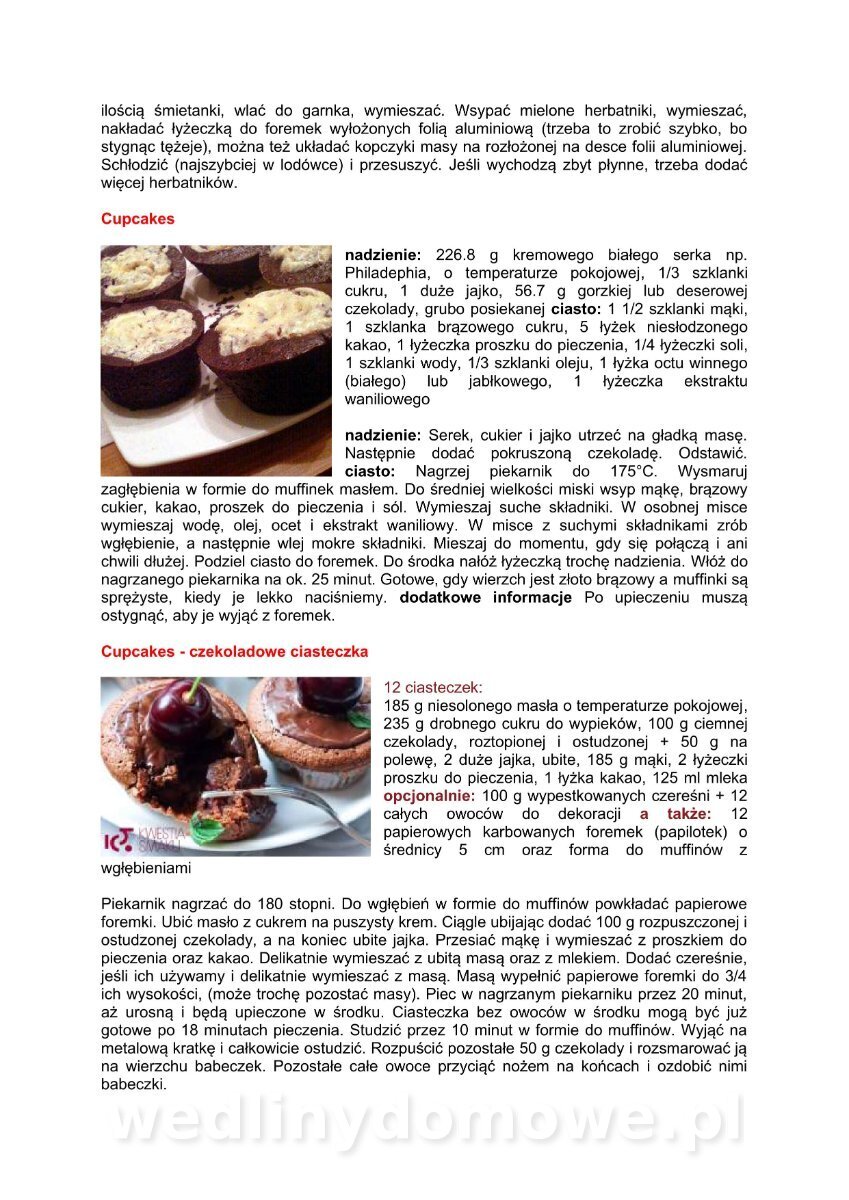 ilością śmietanki, wlać do garnka, wymieszać. Wsypać mielone herbatniki, wymieszać, nakładać łyżeczką do foremek wyłożonych folią aluminiową (trzeba to zrobić szybko, bo stygnąc tężeje), można też układać kopczyki masy na rozłożonej na desce folii aluminiowej. Schłodzić (najszybciej w lodówce) i przesuszyć. Jeśli wychodzą zbyt płynne, trzeba dodać więcej herbatników.

Cupcakes

nadzienie: 226.8 g kremowego białego serka np. Philadephia, o temperaturze pokojowej, 1/3 szklanki cukru, 1 duże jajko, 56.7 g gorzkiej lub deserowej czekolady, grubo posiekanej ciasto: 1 1/2 szklanki mąki, 1 szklanka brązowego cukru, 5 łyżek niesłodzonego kakao, 1 łyżeczka proszku do pieczenia, 1/4 łyżeczki soli, 1 szklanki wody, 1/3 szklanki oleju, 1 łyżka octu winnego (białego) lub jabłkowego, 1 łyżeczka ekstraktu waniliowego

nadzienie: Serek, cukier i jajko utrzeć na gładką masę. Następnie dodać pokruszoną czekoladę. Odstawić. ciasto: Nagrzej piekarnik do 175°C. Wysmaruj zagłębienia w formie do muffinek masłem. Do średniej wielkości miski wsyp mąkę, brązowy cukier, kakao, proszek do pieczenia i sól. Wymieszaj suche składniki. W osobnej misce wymieszaj wodę, olej, ocet i ekstrakt waniliowy. W misce z suchymi składnikami zrób wgłębienie, a następnie wlej mokre składniki. Mieszaj do momentu, gdy się połączą i ani chwili dłużej. Podziel ciasto do foremek. Do środka nałóż łyżeczką trochę nadzienia. Włóż do nagrzanego piekarnika na ok. 25 minut. Gotowe, gdy wierzch jest złoto brązowy a muffinki są sprężyste, kiedy je lekko naciśniemy. dodatkowe informacje Po upieczeniu muszą ostygnąć, aby je wyjąć z foremek.

Cupcakes - czekoladowe ciasteczka

KWESTIA SMAKU

12 ciasteczek:
185 g niesolonego masła o temperaturze pokojowej, 235 g drobnego cukru do wypieków, 100 g ciemnej czekolady, roztopionej i ostudzonej + 50 g na polewę, 2 duże jajka, ubite, 185 g mąki, 2 łyżeczki proszku do pieczenia, 1 łyżka kakao, 125 ml mleka opcjonalnie: 100 g wypestkowanych czereśni + 12 całych owoców do dekoracji a także: 12 papierowych karbowanych foremek (papilotek) o średnicy 5 cm oraz forma do muffinów z wgłębieniami

Piekarnik nagrzać do 180 stopni. Do wgłębień w formie do muffinów powkładać papierowe foremki. Ubić masło z cukrem na puszysty krem. Ciągle ubijając dodać 100 g rozpuszczonej i ostudzonej czekolady, a na koniec ubite jajka. Przesiać mąkę i wymieszać z proszkiem do pieczenia oraz kakao. Delikatnie wymieszać z ubitą masą oraz z mlekiem. Dodać czereśnie, jeśli ich używamy i delikatnie wymieszać z masą. Masą wypełnić papierowe foremki do 3/4 ich wysokości, (może trochę pozostać masy). Piec w nagrzanym piekarniku przez 20 minut, aż urosną i będą upieczone w środku. Ciasteczka bez owoców w środku mogą być już gotowe po 18 minutach pieczenia. Studzić przez 10 minut w formie do muffinów. Wyjąć na metalową kratkę i całkowicie ostudzić. Rozpuścić pozostałe 50 g czekolady i rozsmarować ją na wierzchu babeczek. Pozostałe całe owoce przyciąć nożem na końcach i ozdobić nimi babeczki.

wedlinydomowe.pl